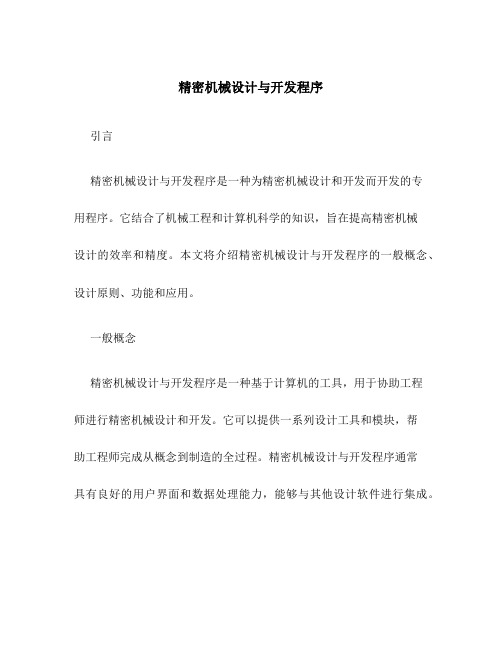 精密机械设计与开发程序

引言

精密机械设计与开发程序是一种为精密机械设计和开发而开发的专用程序。它结合了机械工程和计算机科学的知识，旨在提高精密机械设计的效率和精度。本文将介绍精密机械设计与开发程序的一般概念、设计原则、功能和应用。

一般概念

精密机械设计与开发程序是一种基于计算机的工具，用于协助工程师进行精密机械设计和开发。它可以提供一系列设计工具和模块，帮助工程师完成从概念到制造的全过程。精密机械设计与开发程序通常具有良好的用户界面和数据处理能力，能够与其他设计软件进行集成。